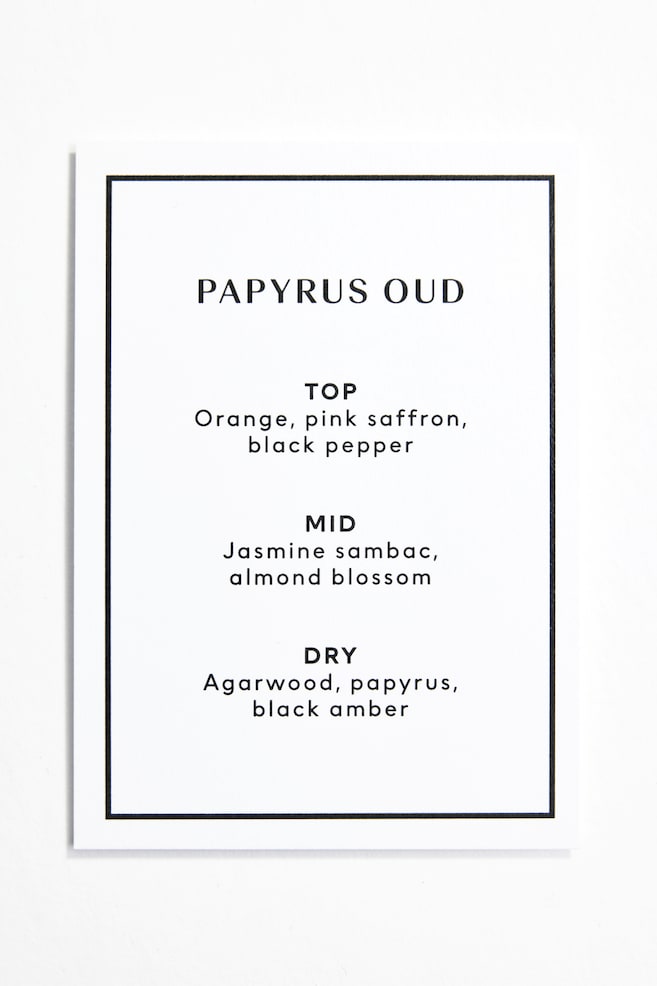 PAPYRUS OUD

TOP
Orange, pink saffron, black pepper

MID
Jasmine sambac, almond blossom

DRY
Agarwood, papyrus, black amber